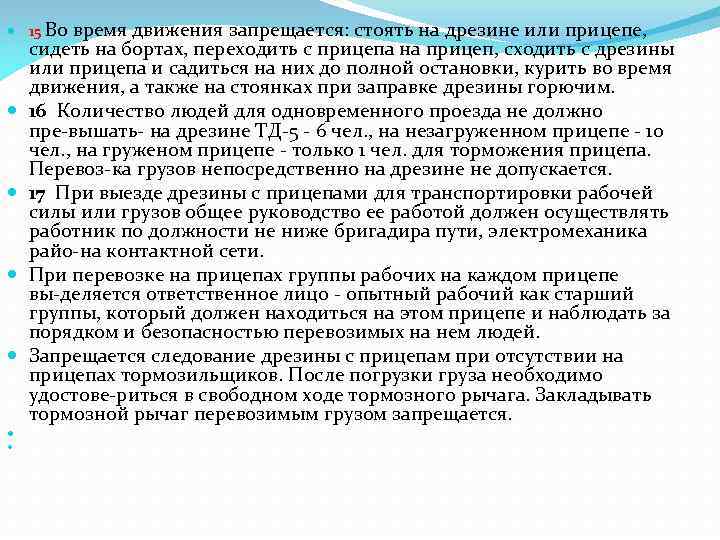 15 Во время движения запрещается: стоять на дрезине или прицепе, сидеть на бортах, переходить с прицепа на прицеп, сходить с дрезины или прицепа и садиться на них до полной остановки, курить во время движения, а также на стоянках при заправке дрезины горючим.

16 Количество людей для одновременного проезда не должно пре-вышать- на дрезине ТД-5 - 6 чел., на незагруженном прицепе - 10 чел., на груженом прицепе - только 1 чел. для торможения прицепа. Перевоз-ка грузов непосредственно на дрезине не допускается.

17 При выезде дрезины с прицепами для транспортировки рабочей силы или грузов общее руководство ее работой должен осуществлять работник по должности не ниже бригадира пути, электромеханика райо-на контактной сети.

При перевозке на прицепах группы рабочих на каждом прицепе вы-деляется ответственное лицо - опытный рабочий как старший группы, который должен находиться на этом прицепе и наблюдать за порядком и безопасностью перевозимых на нем людей.

Запрещается следование дрезины с прицепам при отсутствии на прицепах тормозильщиков. После погрузки груза необходимо удостове-риться в свободном ходе тормозного рычага. Закладывать тормозной рычаг перевозимым грузом запрещается.